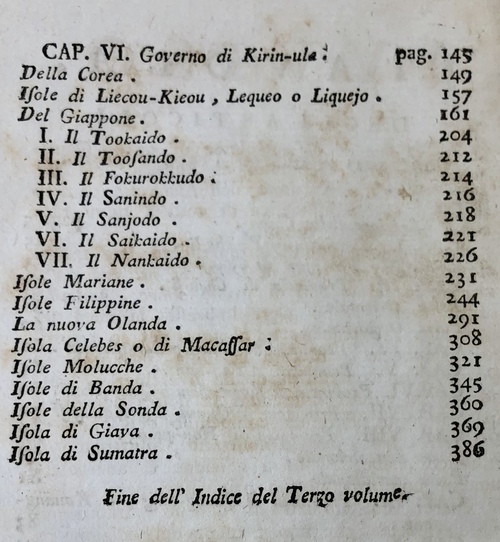 CAP. VI. Governo di Kirin-ula. pag. 145
Della Corea. 149
Isole di Liecou-Kieou, Lequeo o Liquejo. 157
Del Giappone. 161
I. Il Tookaido. 204
II. Il Toosando. 212
III. Il Fokurokkudo. 214
IV. Il Sanindo. 216
V. Il Sanjodo. 218
VI. Il Saikaido. 221
VII. Il Nankaido. 226
Isole Mariane. 231
Isole Filippine. 244
La nuova Olanda. 291
Isola Celebes o di Macassar. 308
Isole Molucche. 321
Isole di Banda. 345
Isole della Sonda. 360
Isola di Giava. 369
Isola di Sumatra. 386

Fine dell' Indice del Terzo volume.